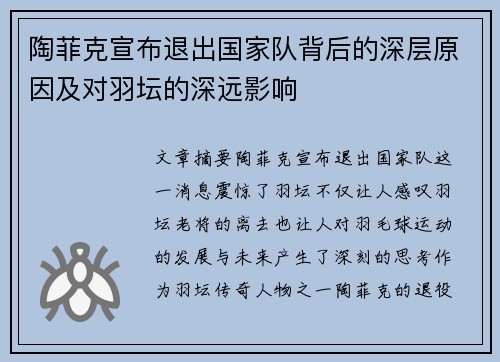 陶菲克宣布退出国家队背后的深层原因及对羽坛的深远影响

文章摘要陶菲克宣布退出国家队这一消息震惊了羽坛不仅让人感叹羽坛老将的离去也让人对羽毛球运动的发展与未来产生了深刻的思考作为羽坛传奇人物之一陶菲克的退役